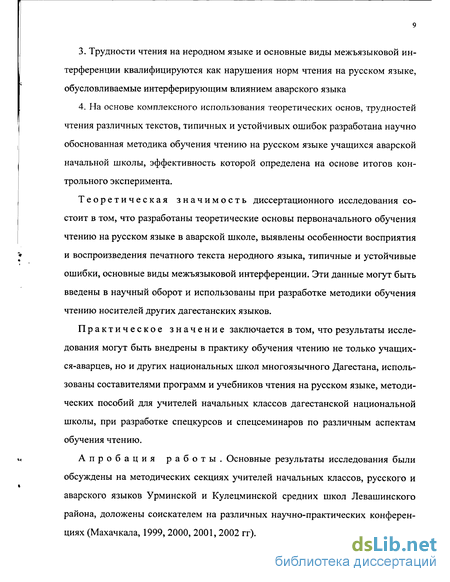 9

3. Трудности чтения на неродном языке и основные виды межъязыковой интерференции квалифицируются как нарушения норм чтения на русском языке, обусловливаемые интерферирующим влиянием аварского языка

4. На основе комплексного использования теоретических основ, трудностей чтения различных текстов, типичных и устойчивых ошибок разработана научно обоснованная методика обучения чтению на русском языке учащихся аварской начальной школы, эффективность которой определена на основе итогов контрольного эксперимента.

Теоретическая значимость диссертационного исследования состоит в том, что разработаны теоретические основы первоначального обучения чтению на русском языке в аварской школе, выявлены особенности восприятия и воспроизведения печатного текста неродного языка, типичные и устойчивые ошибки, основные виды межъязыковой интерференции. Эти данные могут быть введены в научный оборот и использованы при разработке методики обучения чтению носителей других дагестанских языков.

Практическое значение заключается в том, что результаты исследования могут быть внедрены в практику обучения чтению не только учащихся-аварцев, но и других национальных школ многоязычного Дагестана, использованы составителями программ и учебников чтения на русском языке, методических пособий для учителей начальных классов дагестанской национальной школы, при разработке спецкурсов и спецсеминаров по различным аспектам обучения чтению.

Апробация работы. Основные результаты исследования были обсуждены на методических секциях учителей начальных классов, русского и аварского языков Урминской и Кулецминской средних школ Левашинского района, доложены соискателем на различных научно-практических конференциях (Махачкала, 1999, 2000, 2001, 2002 гг).

dsLib.net
библиотека диссертаций